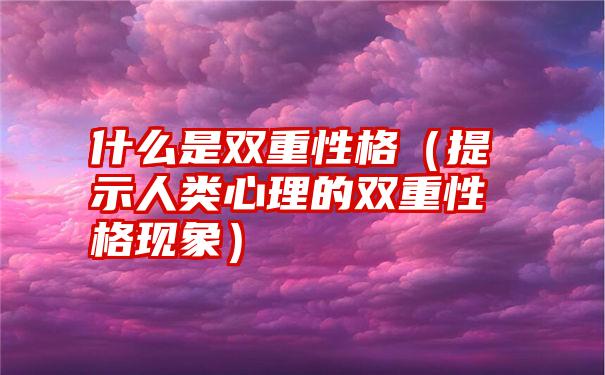 什么是双重性格（提示人类心理的双重性格现象）